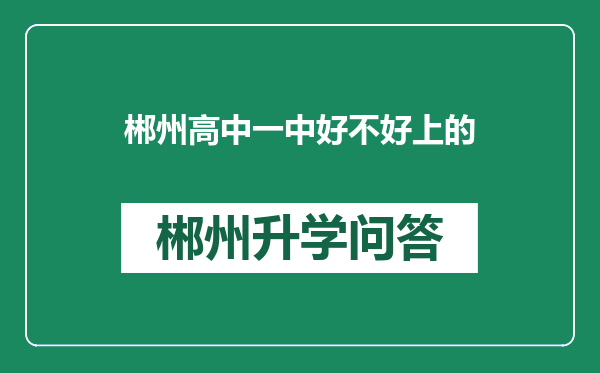 郴州高中一中好不好上的

郴州升学问答